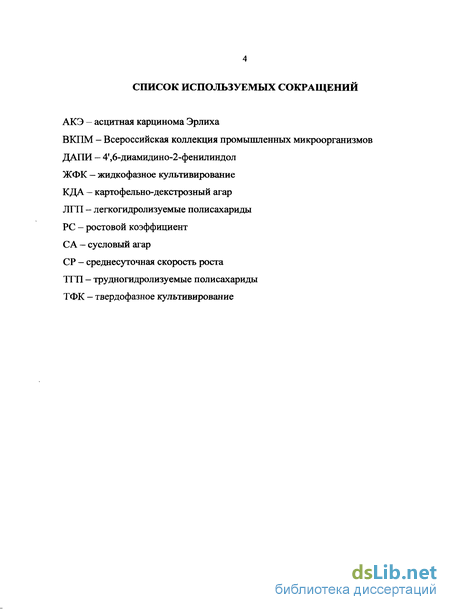 4

СПИСОК ИСПОЛЬЗУЕМЫХ СОКРАЩЕНИЙ

АКЭ – асцитная карцинома Эрлиха

ВКПМ – Всероссийская коллекция промышленных микроорганизмов

ДАПИ – 4',6-диамидино-2-фенилиндол

ЖФК – жидкофазное культивирование

КДА – картофельно-декстрозный агар

ЛГП – легкогидролизуемые полисахариды

РС – ростовой коэффициент

СА – сусловый агар

СР – среднесуточная скорость роста

ТГП – трудногидролизуемые полисахариды

ТФК – твердофазное культивирование

dsLib.net
библиотека диссертаций